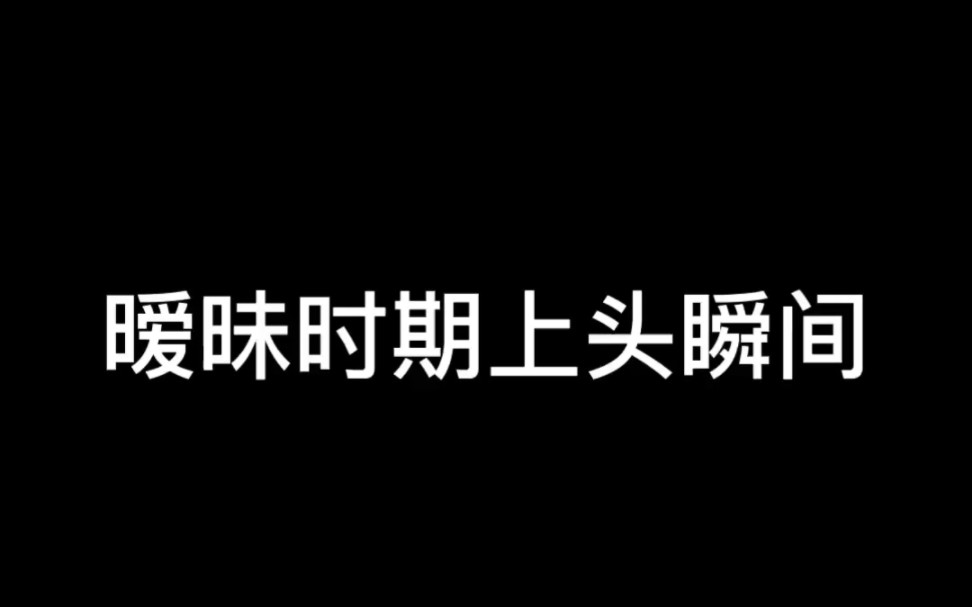 暧昧时期上头瞬间